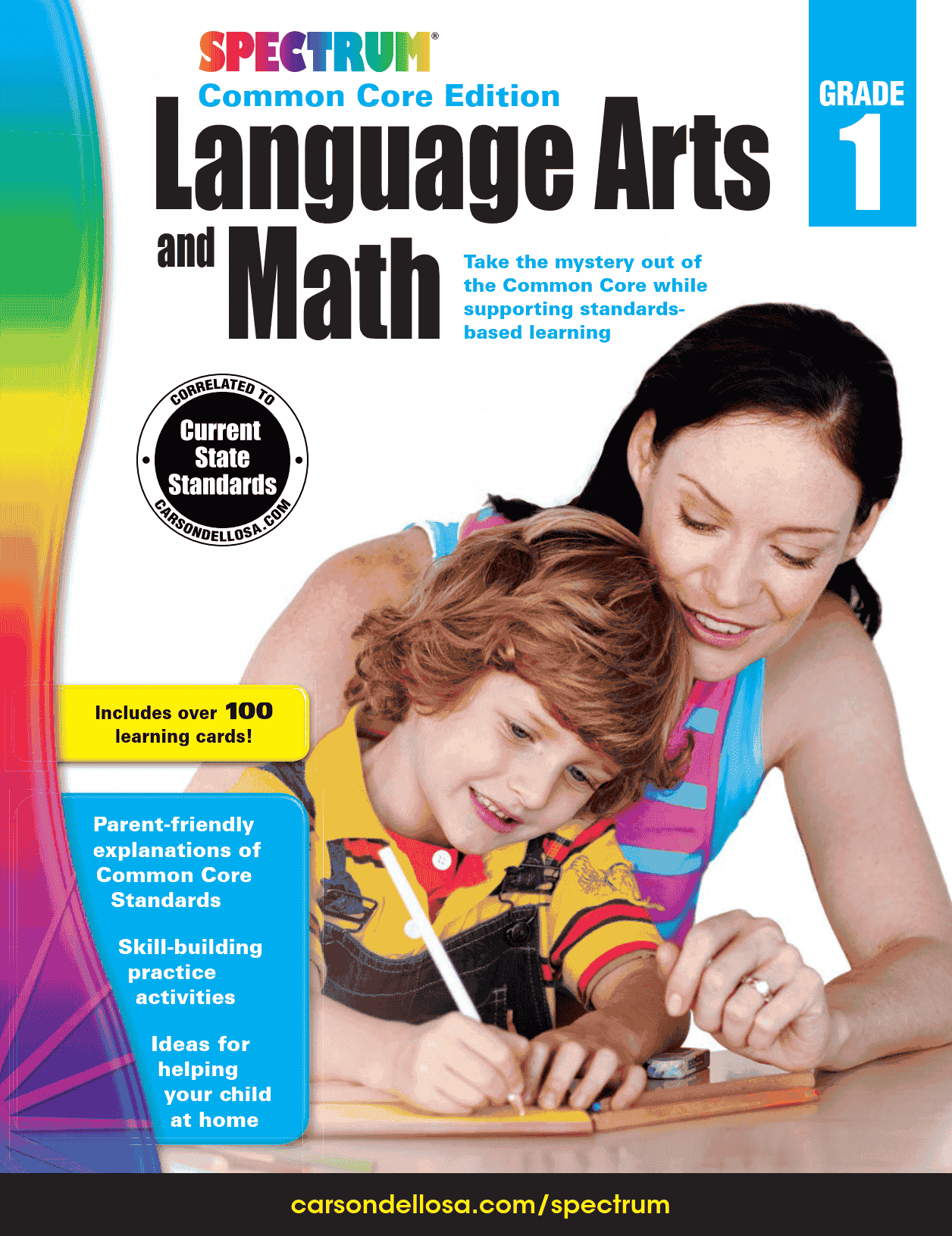 SPECTRUM®

Common Core Edition

Language Arts and Math

GRADE 1

Take the mystery out of the Common Core while supporting standards-based learning

CORRELATED TO
Current State Standards
CARSONDELLOSA.COM

Includes over 100 learning cards!

Parent-friendly explanations of Common Core Standards

Skill-building practice activities

Ideas for helping your child at home

carsondellosa.com/spectrum